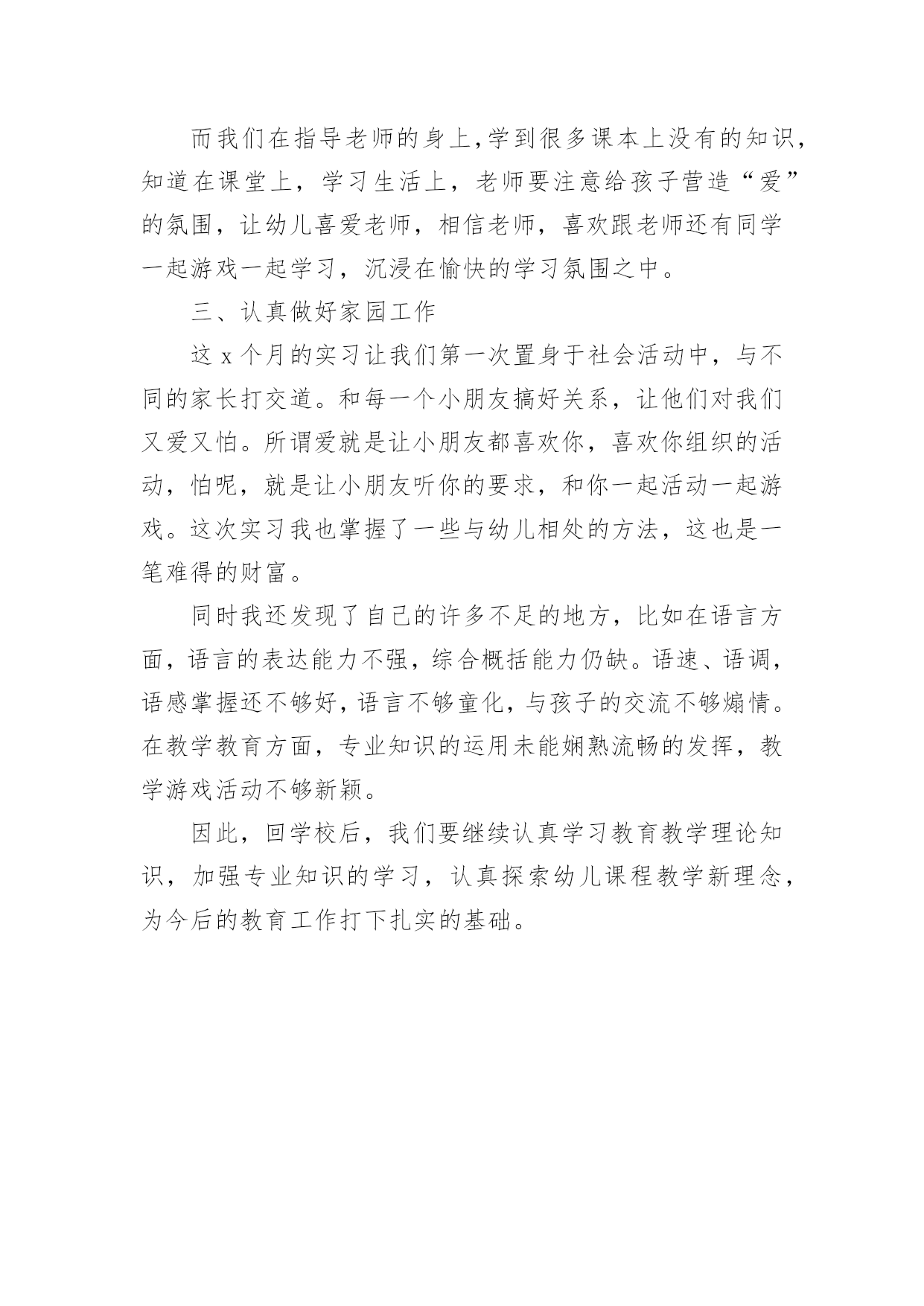 而我们在指导老师的身上,学到很多课本上没有的知识,知道在课堂上，学习生活上，老师要注意给孩子营造“爱”的氛围，让幼儿喜爱老师，相信老师，喜欢跟老师还有同学一起游戏一起学习，沉浸在愉快的学习氛围之中。

三、认真做好家园工作

这 x 个月的实习让我们第一次置身于社会活动中，与不同的家长打交道。和每一个小朋友搞好关系，让他们对我们又爱又怕。所谓爱就是让小朋友都喜欢你，喜欢你组织的活动，怕呢，就是让小朋友听你的要求，和你一起活动一起游戏。这次实习我也掌握了一些与幼儿相处的方法，这也是一笔难得的财富。

同时我还发现了自己的许多不足的地方，比如在语言方面，语言的表达能力不强，综合概括能力仍缺。语速、语调，语感掌握还不够好，语言不够童化，与孩子的交流不够煽情。在教学教育方面，专业知识的运用未能娴熟流畅的发挥，教学游戏活动不够新颖。

因此，回学校后，我们要继续认真学习教育教学理论知识，加强专业知识的学习，认真探索幼儿课程教学新理念，为今后的教育工作打下扎实的基础。